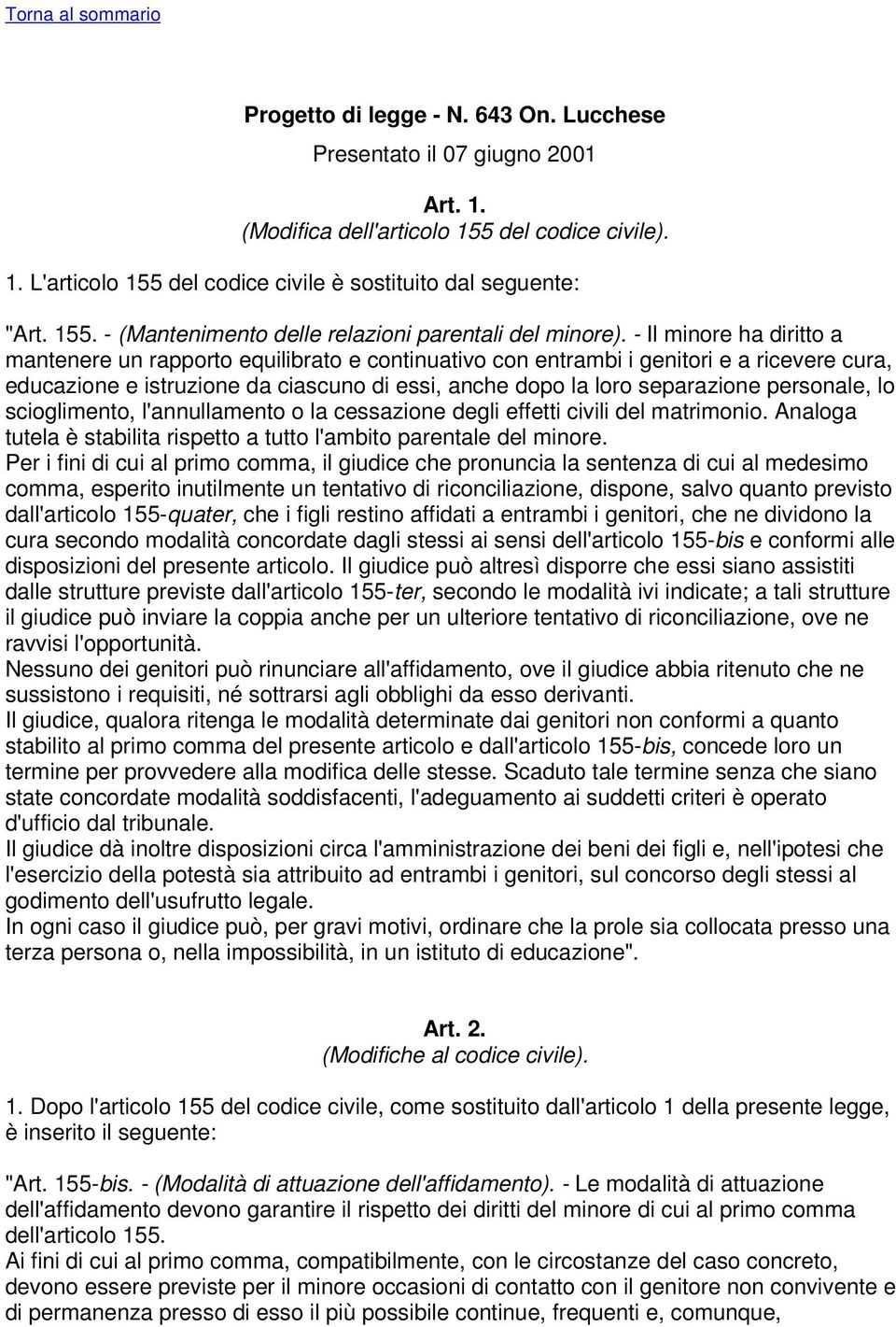 Torna al sommario

Progetto di legge - N. 643 On. Lucchese

Presentato il 07 giugno 2001

Art. 1.
(Modifica dell'articolo 155 del codice civile).

1. L'articolo 155 del codice civile è sostituito dal seguente:

"Art. 155. - (Mantenimento delle relazioni parentali del minore). - Il minore ha diritto a mantenere un rapporto equilibrato e continuativo con entrambi i genitori e a ricevere cura, educazione e istruzione da ciascuno di essi, anche dopo la loro separazione personale, lo scioglimento, l'annullamento o la cessazione degli effetti civili del matrimonio. Analoga tutela è stabilita rispetto a tutto l'ambito parentale del minore.
Per i fini di cui al primo comma, il giudice che pronuncia la sentenza di cui al medesimo comma, esperito inutilmente un tentativo di riconciliazione, dispone, salvo quanto previsto dall'articolo 155-quater, che i figli restino affidati a entrambi i genitori, che ne dividono la cura secondo modalità concordate dagli stessi ai sensi dell'articolo 155-bis e conformi alle disposizioni del presente articolo. Il giudice può altresì disporre che essi siano assistiti dalle strutture previste dall'articolo 155-ter, secondo le modalità ivi indicate; a tali strutture il giudice può inviare la coppia anche per un ulteriore tentativo di riconciliazione, ove ne ravvisi l'opportunità.
Nessuno dei genitori può rinunciare all'affidamento, ove il giudice abbia ritenuto che ne sussistono i requisiti, né sottrarsi agli obblighi da esso derivanti.
Il giudice, qualora ritenga le modalità determinate dai genitori non conformi a quanto stabilito al primo comma del presente articolo e dall'articolo 155-bis, concede loro un termine per provvedere alla modifica delle stesse. Scaduto tale termine senza che siano state concordate modalità soddisfacenti, l'adeguamento ai suddetti criteri è operato d'ufficio dal tribunale.
Il giudice dà inoltre disposizioni circa l'amministrazione dei beni dei figli e, nell'ipotesi che l'esercizio della potestà sia attribuito ad entrambi i genitori, sul concorso degli stessi al godimento dell'usufrutto legale.
In ogni caso il giudice può, per gravi motivi, ordinare che la prole sia collocata presso una terza persona o, nella impossibilità, in un istituto di educazione".

Art. 2.
(Modifiche al codice civile).

1. Dopo l'articolo 155 del codice civile, come sostituito dall'articolo 1 della presente legge, è inserito il seguente:

"Art. 155-bis. - (Modalità di attuazione dell'affidamento). - Le modalità di attuazione dell'affidamento devono garantire il rispetto dei diritti del minore di cui al primo comma dell'articolo 155.
Ai fini di cui al primo comma, compatibilmente, con le circostanze del caso concreto, devono essere previste per il minore occasioni di contatto con il genitore non convivente e di permanenza presso di esso il più possibile continue, frequenti e, comunque,